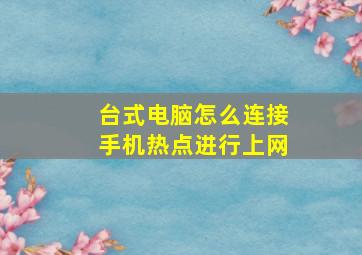 台式电脑怎么连接手机热点进行上网